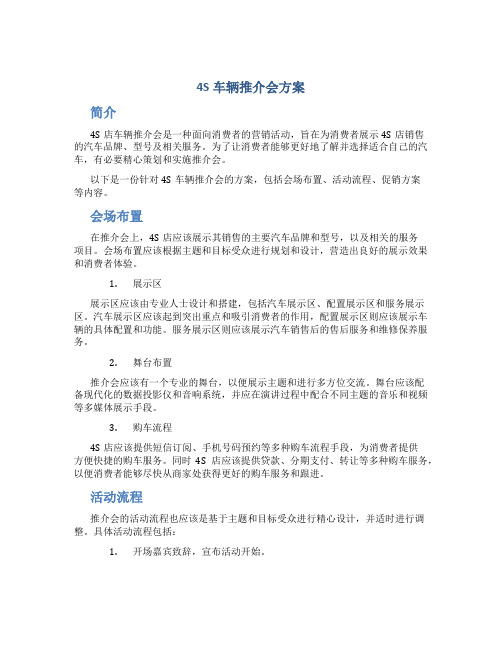 4S 车辆推介会方案

简介

4S 店车辆推介会是一种面向消费者的营销活动，旨在为消费者展示 4S 店销售的汽车品牌、型号及相关服务。为了让消费者能够更好地了解并选择适合自己的汽车，有必要精心策划和实施推介会。

以下是一份针对 4S 车辆推介会的方案，包括会场布置、活动流程、促销方案等内容。

会场布置

在推介会上，4S 店应该展示其销售的主要汽车品牌和型号，以及相关的服务项目。会场布置应该根据主题和目标受众进行规划和设计，营造出良好的展示效果和消费者体验。

1. 展示区

展示区应该由专业人士设计和搭建，包括汽车展示区、配置展示区和服务展示区。汽车展示区应该起到突出重点和吸引消费者的作用，配置展示区则应该展示车辆的具体配置和功能。服务展示区则应该展示汽车销售后的售后服务和维修保养服务。

2. 舞台布置

推介会应该有一个专业的舞台，以便展示主题和进行多方位交流。舞台应该配备现代化的数据投影仪和音响系统，并应在演讲过程中配合不同主题的音乐和视频等多媒体展示手段。

3. 购车流程

4S 店应该提供短信订阅、手机号码预约等多种购车流程手段，为消费者提供方便快捷的购车服务。同时 4S 店应该提供贷款、分期支付、转让等多种购车服务，以便消费者能够尽快从商家处获得更好的购车服务和跟进。

活动流程

推介会的活动流程也应该是基于主题和目标受众进行精心设计，并适时进行调整。具体活动流程包括：

1. 开场嘉宾致辞，宣布活动开始。